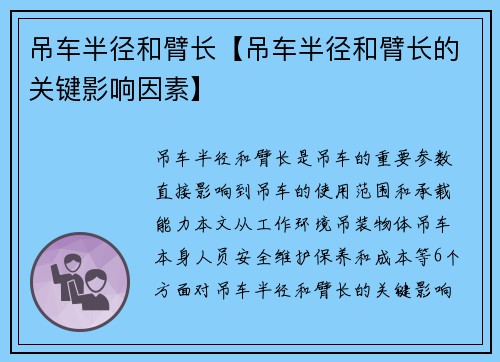 吊车半径和臂长【吊车半径和臂长的关键影响因素】

吊车半径和臂长是吊车的重要参数直接影响到吊车的使用范围和承载能力本文从工作环境吊装物体吊车本身人员安全维护保养和成本等6个方面对吊车半径和臂长的关键影响